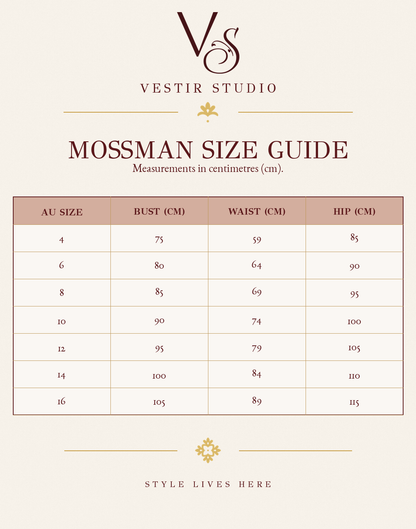 VS

VESTIR STUDIO

MOSSMAN SIZE GUIDE

Measurements in centimetres (cm).

| AU SIZE | BUST (CM) | WAIST (CM) | HIP (CM) |
|---|---|---|---|
| 4 | 75 | 59 | 85 |
| 6 | 80 | 64 | 90 |
| 8 | 85 | 69 | 95 |
| 10 | 90 | 74 | 100 |
| 12 | 95 | 79 | 105 |
| 14 | 100 | 84 | 110 |
| 16 | 105 | 89 | 115 |

STYLE LIVES HERE